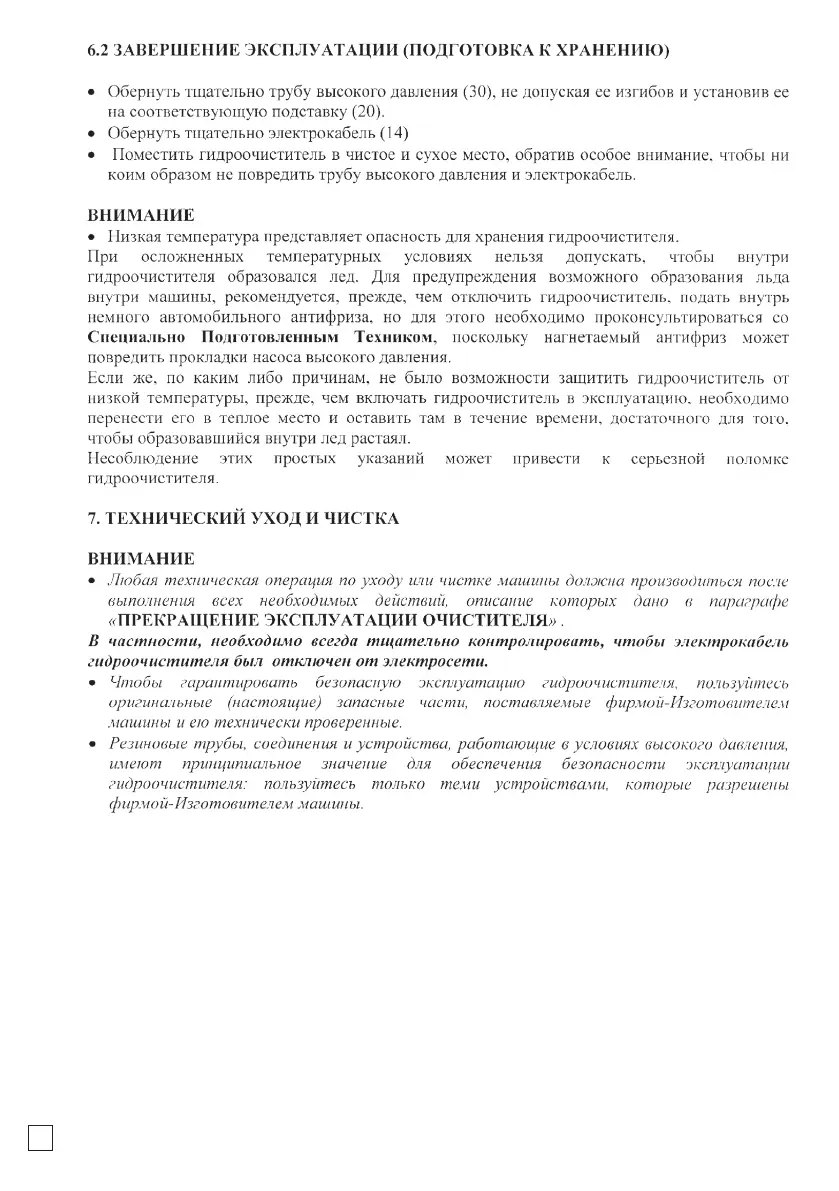 6.2 ЗАВЕРШЕНИЕ ЭКСПЛУАТАЦИИ (ПОДГОТОВКА К ХРАНЕНИЮ)

• Обернуть тщательно трубу высокого давления (30), не допуская ее изгибов и установив ее на соответствующую подставку (20).
• Обернуть тщательно электрокабель (14)
• Поместить гидроочиститель в чистое и сухое место, обратив особое внимание, чтобы ни коим образом не повредить трубу высокого давления и электрокабель.

ВНИМАНИЕ
• Низкая температура представляет опасность для хранения гидроочистителя.
При осложненных температурных условиях нельзя допускать, чтобы внутри гидроочистителя образовался лед. Для предупреждения возможного образования льда внутри машины, рекомендуется, прежде, чем отключить гидроочиститель, подать внутрь немного автомобильного антифриза, но для этого необходимо проконсультироваться со Специально Подготовленным Техником, поскольку нагнетаемый антифриз может повредить прокладки насоса высокого давления.
Если же, по каким либо причинам, не было возможности защитить гидроочиститель от низкой температуры, прежде, чем включать гидроочиститель в эксплуатацию, необходимо перенести его в теплое место и оставить там в течение времени, достаточного для того, чтобы образовавшийся внутри лед растаял.
Несоблюдение этих простых указаний может привести к серьезной поломке гидроочистителя.

7. ТЕХНИЧЕСКИЙ УХОД И ЧИСТКА

ВНИМАНИЕ
• Любая техническая операция по уходу или чистке машины должна производиться после выполнения всех необходимых действий, описание которых дано в параграфе «ПРЕКРАЩЕНИЕ ЭКСПЛУАТАЦИИ ОЧИСТИТЕЛЯ».
В частности, необходимо всегда тщательно контролировать, чтобы электрокабель гидроочистителя был отключен от электросети.
• Чтобы гарантировать безопасную эксплуатацию гидроочистителя, пользуйтесь оригинальные (настоящие) запасные части, поставляемые фирмой-Изготовителем машины и ею технически проверенные.
• Резиновые трубы, соединения и устройства, работающие в условиях высокого давления, имеют принципиальное значение для обеспечения безопасности эксплуатации гидроочистителя: пользуйтесь только теми устройствами, которые разрешены фирмой-Изготовителем машины.